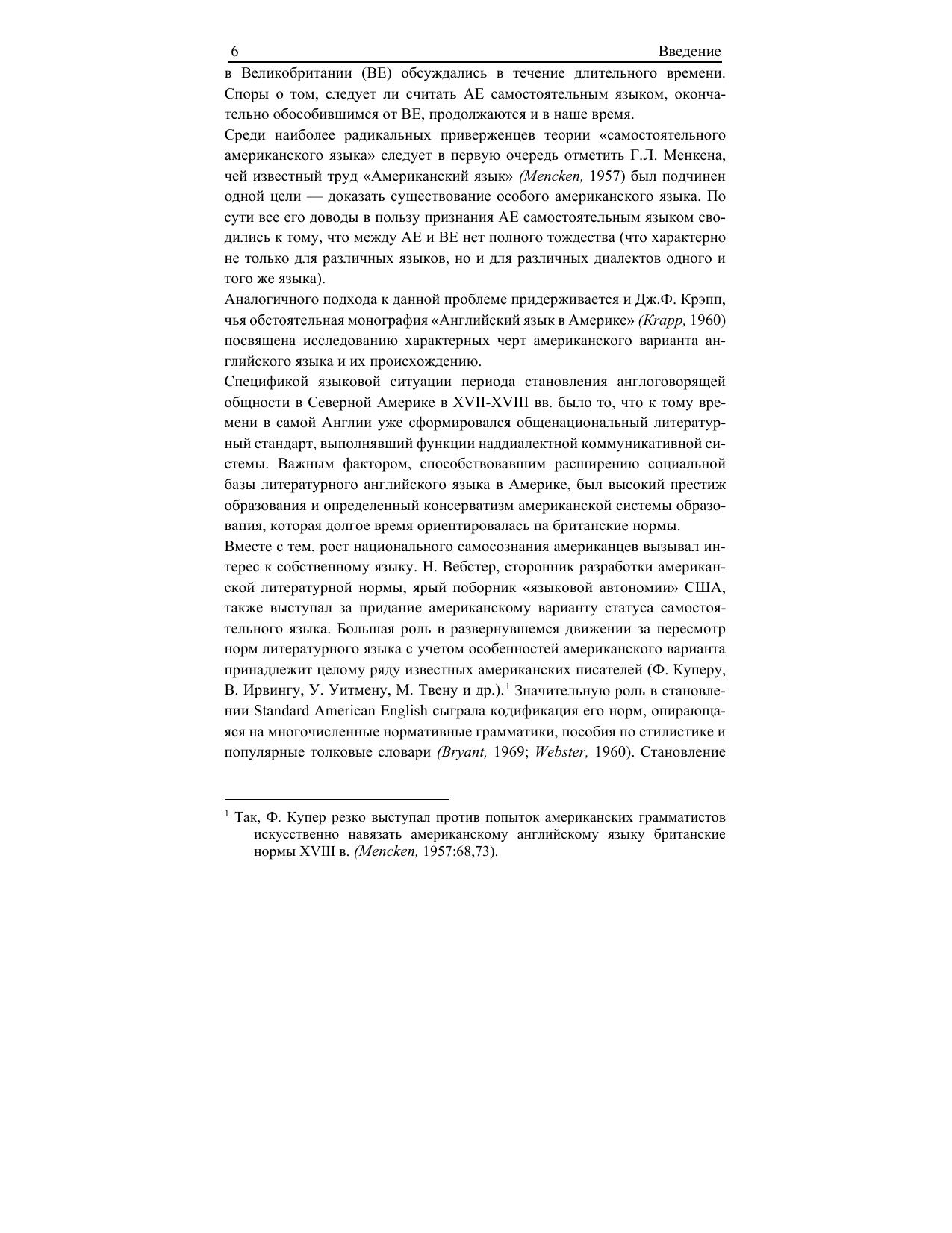 6 Введение

в Великобритании (BE) обсуждались в течение длительного времени. Споры о том, следует ли считать AE самостоятельным языком, окончательно обособившимся от BE, продолжаются и в наше время.

Среди наиболее радикальных приверженцев теории «самостоятельного американского языка» следует в первую очередь отметить Г.Л. Менкена, чей известный труд «Американский язык» (Mencken, 1957) был подчинен одной цели — доказать существование особого американского языка. По сути все его доводы в пользу признания AE самостоятельным языком сводились к тому, что между AE и BE нет полного тождества (что характерно не только для различных языков, но и для различных диалектов одного и того же языка).

Аналогичного подхода к данной проблеме придерживается и Дж.Ф. Крэпп, чья обстоятельная монография «Английский язык в Америке» (Krapp, 1960) посвящена исследованию характерных черт американского варианта английского языка и их происхождению.

Спецификой языковой ситуации периода становления англоговорящей общности в Северной Америке в XVII-XVIII вв. было то, что к тому времени в самой Англии уже сформировался общенациональный литературный стандарт, выполнявший функции наддиалектной коммуникативной системы. Важным фактором, способствовавшим расширению социальной базы литературного английского языка в Америке, был высокий престиж образования и определенный консерватизм американской системы образования, которая долгое время ориентировалась на британские нормы.

Вместе с тем, рост национального самосознания американцев вызывал интерес к собственному языку. Н. Вебстер, сторонник разработки американской литературной нормы, ярый поборник «языковой автономии» США, также выступал за придание американскому варианту статуса самостоятельного языка. Большая роль в развернувшемся движении за пересмотр норм литературного языка с учетом особенностей американского варианта принадлежит целому ряду известных американских писателей (Ф. Куперу, В. Ирвингу, У. Уитмену, М. Твену и др.).$^1$ Значительную роль в становлении Standard American English сыграла кодификация его норм, опирающаяся на многочисленные нормативные грамматики, пособия по стилистике и популярные толковые словари (Bryant, 1969; Webster, 1960). Становление

$^1$ Так, Ф. Купер резко выступал против попыток американских грамматистов искусственно навязать американскому английскому языку британские нормы XVIII в. (Mencken, 1957:68,73).